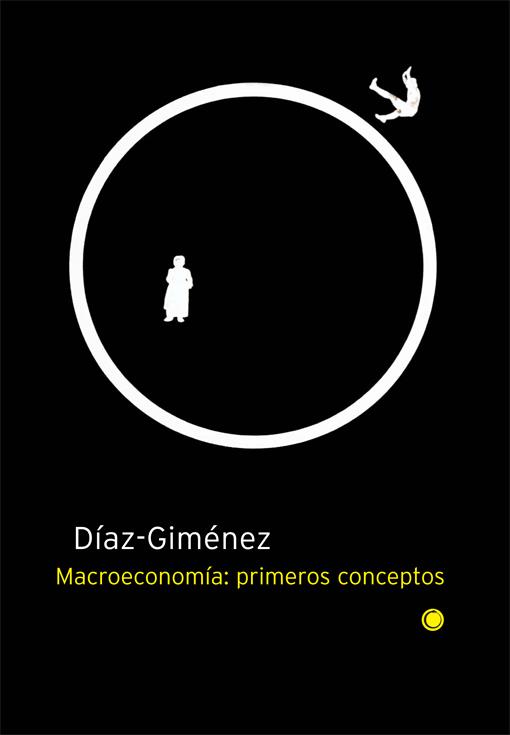 Díaz-Giménez

Macroeconomía: primeros conceptos